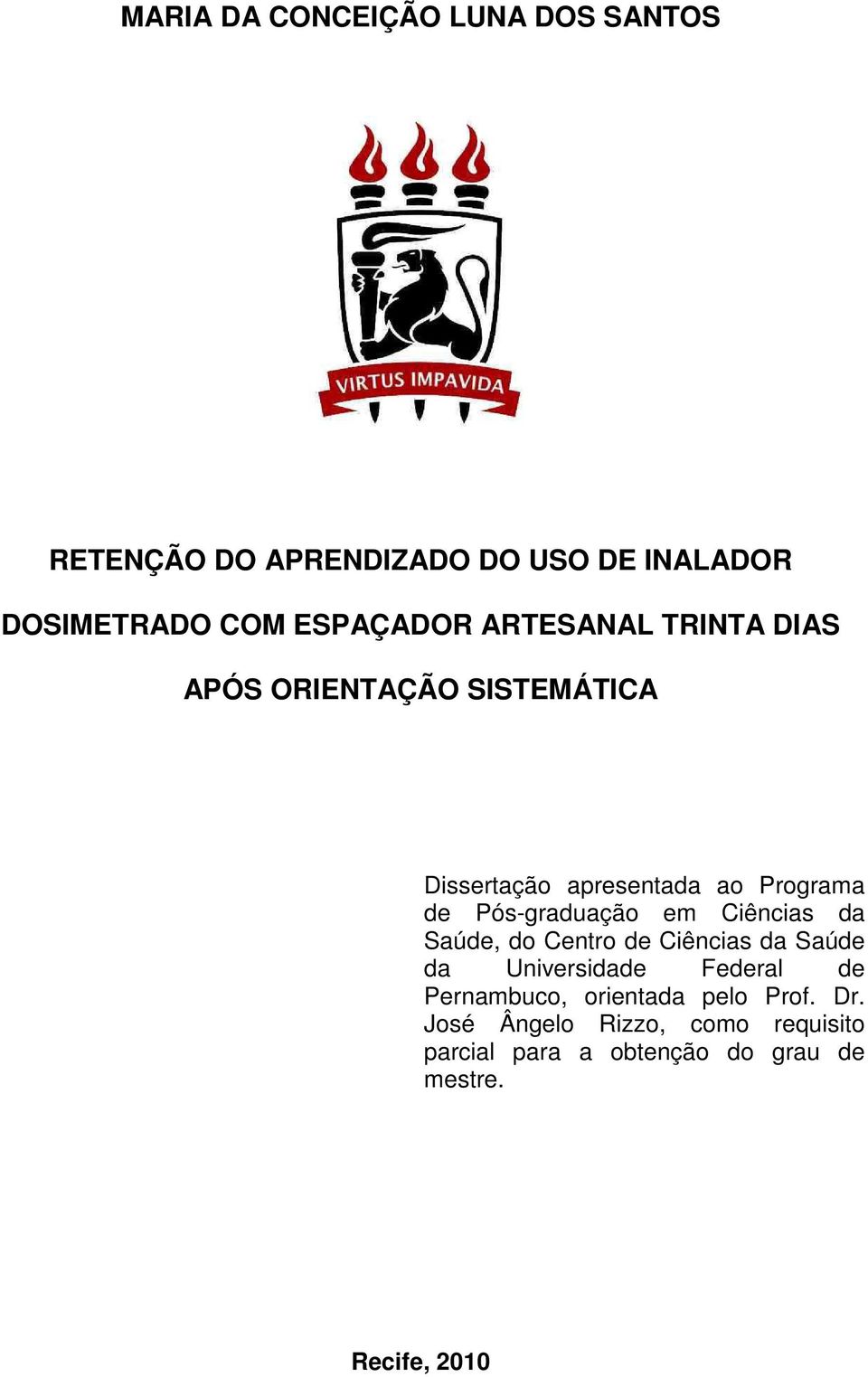 MARIA DA CONCEIÇÃO LUNA DOS SANTOS

VIRTUS IMPAVIDA

RETENÇÃO DO APRENDIZADO DO USO DE INALADOR DOSIMETRADO COM ESPAÇADOR ARTESANAL TRINTA DIAS APÓS ORIENTAÇÃO SISTEMÁTICA

Dissertação apresentada ao Programa de Pós-graduação em Ciências da Saúde, do Centro de Ciências da Saúde da Universidade Federal de Pernambuco, orientada pelo Prof. Dr. José Ângelo Rizzo, como requisito parcial para a obtenção do grau de mestre.

Recife, 2010